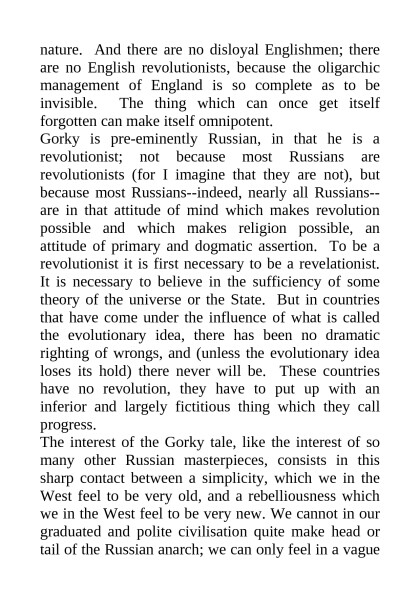 nature. And there are no disloyal Englishmen; there are no English revolutionists, because the oligarchic management of England is so complete as to be invisible. The thing which can once get itself forgotten can make itself omnipotent.

Gorky is pre-eminently Russian, in that he is a revolutionist; not because most Russians are revolutionists (for I imagine that they are not), but because most Russians--indeed, nearly all Russians--are in that attitude of mind which makes revolution possible and which makes religion possible, an attitude of primary and dogmatic assertion. To be a revolutionist it is first necessary to be a revelationist. It is necessary to believe in the sufficiency of some theory of the universe or the State. But in countries that have come under the influence of what is called the evolutionary idea, there has been no dramatic righting of wrongs, and (unless the evolutionary idea loses its hold) there never will be. These countries have no revolution, they have to put up with an inferior and largely fictitious thing which they call progress.

The interest of the Gorky tale, like the interest of so many other Russian masterpieces, consists in this sharp contact between a simplicity, which we in the West feel to be very old, and a rebelliousness which we in the West feel to be very new. We cannot in our graduated and polite civilisation quite make head or tail of the Russian anarch; we can only feel in a vague